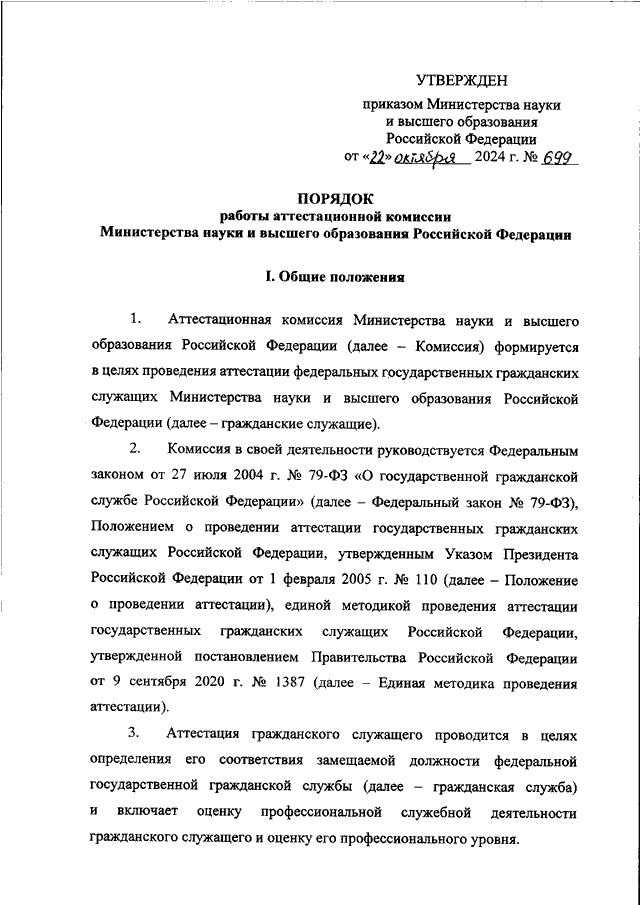 УТВЕРЖДЕН

приказом Министерства науки и высшего образования Российской Федерации от «22» октября 2024 г. № 699

ПОРЯДОК
работы аттестационной комиссии
Министерства науки и высшего образования Российской Федерации

I. Общие положения

1. Аттестационная комиссия Министерства науки и высшего образования Российской Федерации (далее – Комиссия) формируется в целях проведения аттестации федеральных государственных гражданских служащих Министерства науки и высшего образования Российской Федерации (далее – гражданские служащие).

2. Комиссия в своей деятельности руководствуется Федеральным законом от 27 июля 2004 г. № 79-ФЗ «О государственной гражданской службе Российской Федерации» (далее – Федеральный закон № 79-ФЗ), Положением о проведении аттестации государственных гражданских служащих Российской Федерации, утвержденным Указом Президента Российской Федерации от 1 февраля 2005 г. № 110 (далее – Положение о проведении аттестации), единой методикой проведения аттестации государственных гражданских служащих Российской Федерации, утвержденной постановлением Правительства Российской Федерации от 9 сентября 2020 г. № 1387 (далее – Единая методика проведения аттестации).

3. Аттестация гражданского служащего проводится в целях определения его соответствия замещаемой должности федеральной государственной гражданской службы (далее – гражданская служба) и включает оценку профессиональной служебной деятельности гражданского служащего и оценку его профессионального уровня.